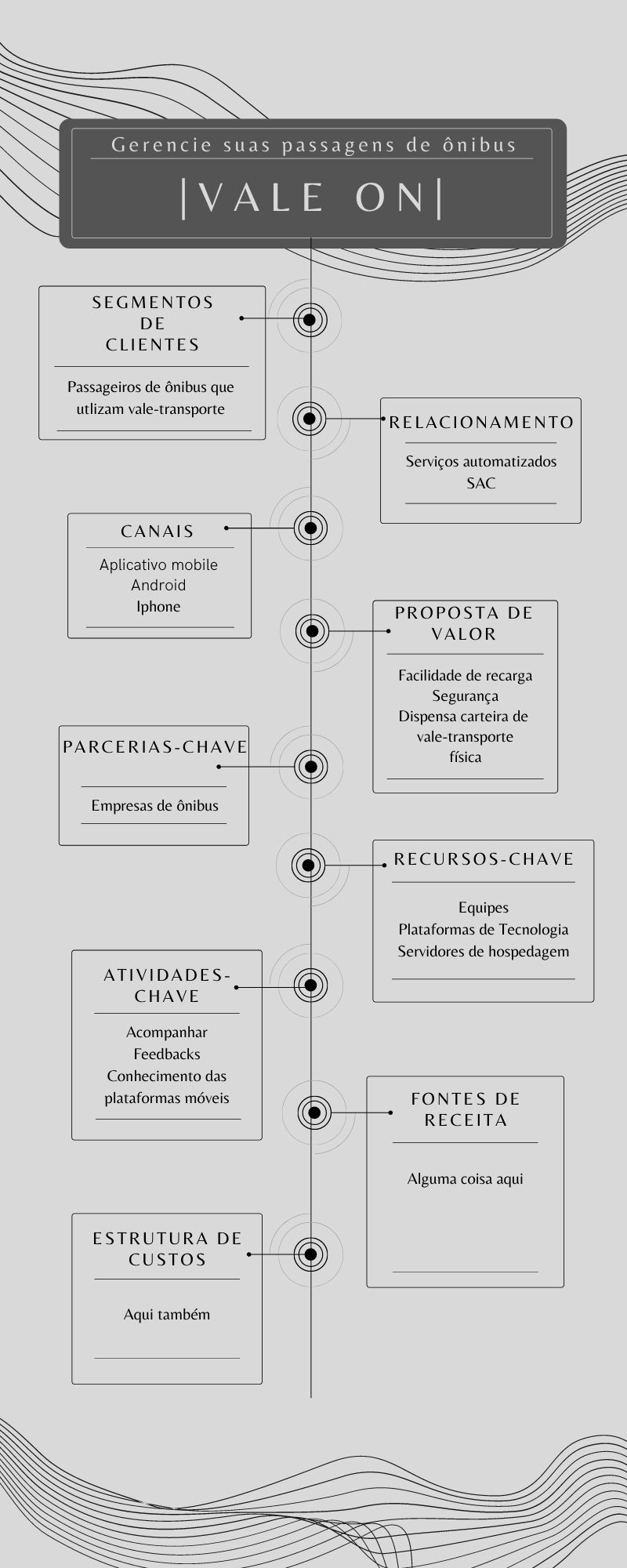 Gerencie suas passagens de ônibus

|VALE ON|

SEGMENTOS DE CLIENTES

Passageiros de ônibus que utlizam vale-transporte

RELACIONAMENTO

Serviços automatizados
SAC

CANAIS

Aplicativo mobile
Android
Iphone

PROPOSTA DE VALOR

Facilidade de recarga
Segurança
Dispensa carteira de vale-transporte física

PARCERIAS-CHAVE

Empresas de ônibus

RECURSOS-CHAVE

Equipes
Plataformas de Tecnologia
Servidores de hospedagem

ATIVIDADES-CHAVE

Acompanhar
Feedbacks
Conhecimento das plataformas móveis

FONTES DE RECEITA

Alguma coisa aqui

ESTRUTURA DE CUSTOS

Aqui também